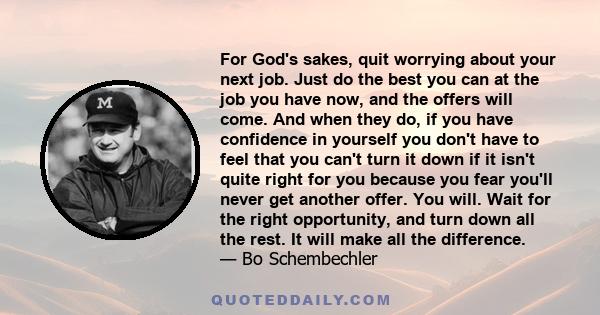 M

For God's sakes, quit worrying about your next job. Just do the best you can at the job you have now, and the offers will come. And when they do, if you have confidence in yourself you don't have to feel that you can't turn it down if it isn't quite right for you because you fear you'll never get another offer. You will. Wait for the right opportunity, and turn down all the rest. It will make all the difference.
— Bo Schembechler

QUOTEDDAILY.COM